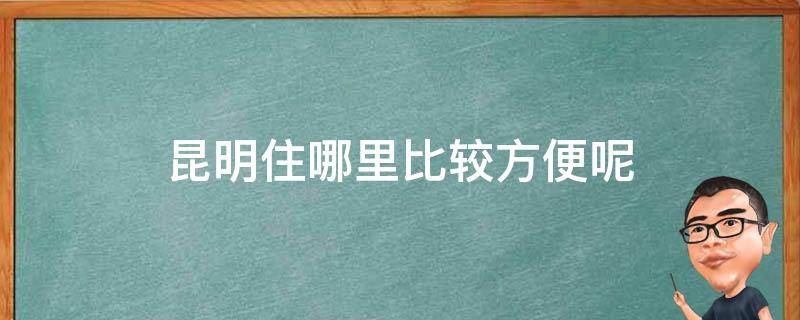 昆明住哪里比较方便呢